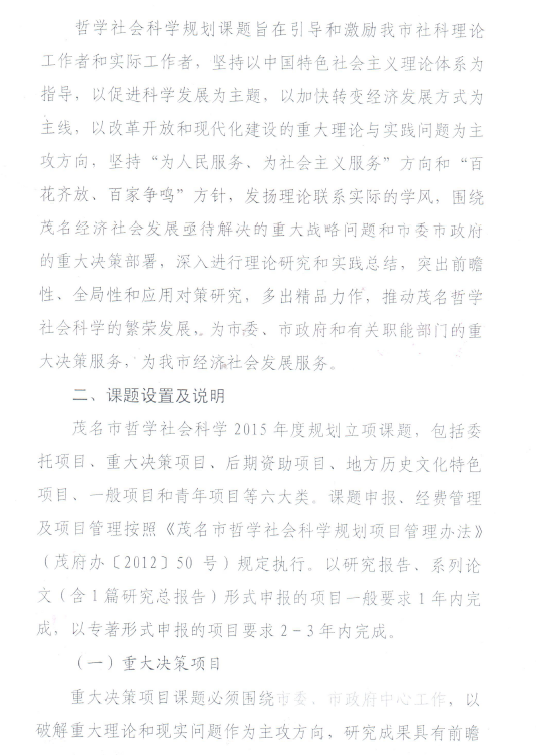 哲学社会科学规划课题旨在引导和激励我市社科理论工作者和实际工作者，坚持以中国特色社会主义理论体系为指导，以促进科学发展为主题，以加快转变经济发展方式为主线，以改革开放和现代化建设的重大理论与实践问题为主攻方向，坚持“为人民服务、为社会主义服务”方向和“百花齐放、百家争鸣”方针，发扬理论联系实际的学风，围绕茂名经济社会发展亟待解决的重大战略问题和市委市政府的重大决策部署，深入进行理论研究和实践总结，突出前瞻性、全局性和应用对策研究，多出精品力作，推动茂名哲学社会科学的繁荣发展，为市委、市政府和有关职能部门的重大决策服务，为我市经济社会发展服务。

二、课题设置及说明

茂名市哲学社会科学 2015 年度规划立项课题，包括委托项目、重大决策项目、后期资助项目、地方历史文化特色项目、一般项目和青年项目等六大类。课题申报、经费管理及项目管理按照《茂名市哲学社会科学规划项目管理办法》（茂府办〔2012〕50 号）规定执行。以研究报告、系列论文（含 1 篇研究总报告）形式申报的项目一般要求 1 年内完成，以专著形式申报的项目要求 2－3 年内完成。

（一）重大决策项目

重大决策项目课题必须围绕市委、市政府中心工作，以破解重大理论和现实问题作为主攻方向，研究成果具有前瞻